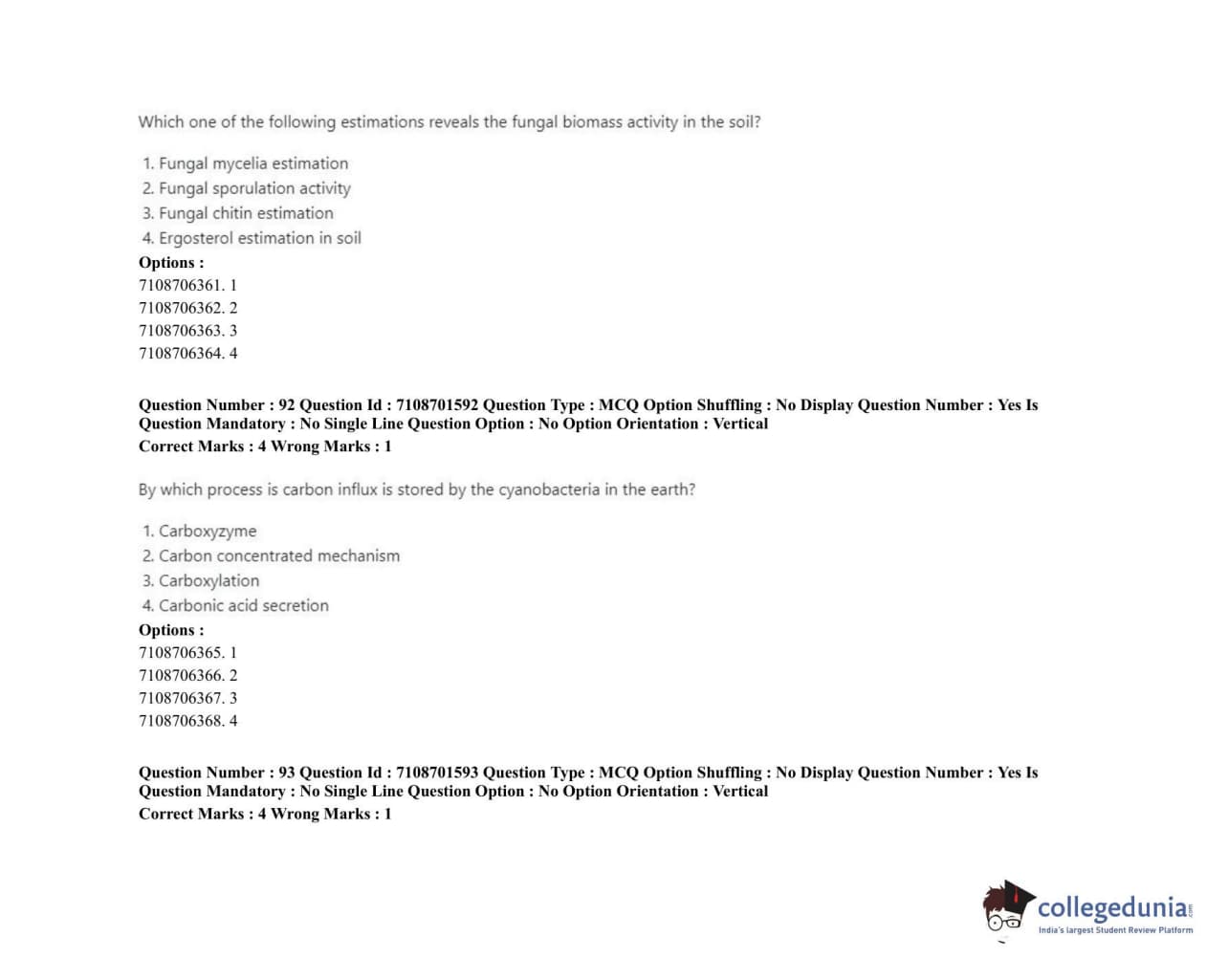 Which one of the following estimations reveals the fungal biomass activity in the soil?

1. Fungal mycelia estimation
2. Fungal sporulation activity
3. Fungal chitin estimation
4. Ergosterol estimation in soil

Options :
7108706361. 1
7108706362. 2
7108706363. 3
7108706364. 4

Question Number : 92 Question Id : 7108701592 Question Type : MCQ Option Shuffling : No Display Question Number : Yes Is Question Mandatory : No Single Line Question Option : No Option Orientation : Vertical
Correct Marks : 4 Wrong Marks : 1

By which process is carbon influx is stored by the cyanobacteria in the earth?

1. Carboxyzyme
2. Carbon concentrated mechanism
3. Carboxylation
4. Carbonic acid secretion

Options :
7108706365. 1
7108706366. 2
7108706367. 3
7108706368. 4

Question Number : 93 Question Id : 7108701593 Question Type : MCQ Option Shuffling : No Display Question Number : Yes Is Question Mandatory : No Single Line Question Option : No Option Orientation : Vertical
Correct Marks : 4 Wrong Marks : 1

collegedunia.com
India's largest Student Review Platform